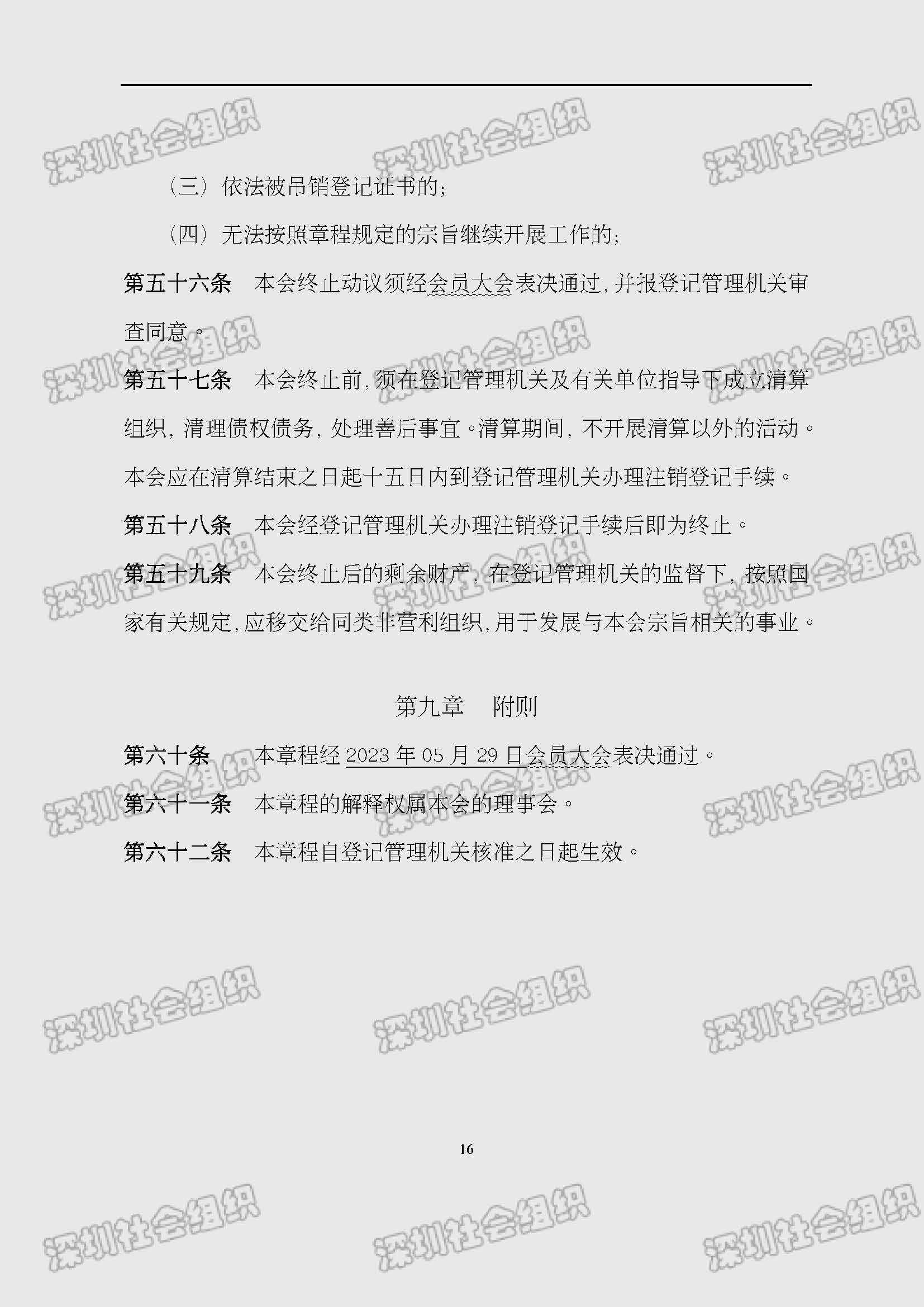 （三）依法被吊销登记证书的；

（四）无法按照章程规定的宗旨继续开展工作的；

第五十六条　本会终止动议须经会员大会表决通过，并报登记管理机关审查同意。

第五十七条　本会终止前，须在登记管理机关及有关单位指导下成立清算组织，清理债权债务，处理善后事宜。清算期间，不开展清算以外的活动。本会应在清算结束之日起十五日内到登记管理机关办理注销登记手续。

第五十八条　本会经登记管理机关办理注销登记手续后即为终止。

第五十九条　本会终止后的剩余财产，在登记管理机关的监督下，按照国家有关规定，应移交给同类非营利组织，用于发展与本会宗旨相关的事业。

第九章　附则

第六十条　本章程经2023年05月29日会员大会表决通过。

第六十一条　本章程的解释权属本会的理事会。

第六十二条　本章程自登记管理机关核准之日起生效。

16

深圳社会组织